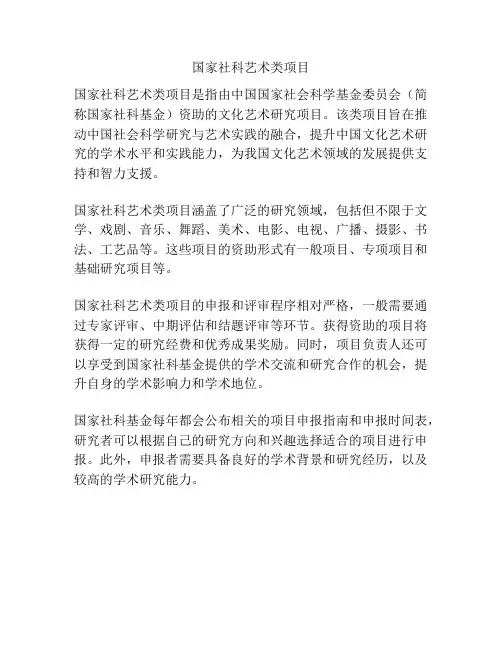 国家社科艺术类项目

国家社科艺术类项目是指由中国国家社会科学基金委员会（简称国家社科基金）资助的文化艺术研究项目。该类项目旨在推动中国社会科学研究与艺术实践的融合，提升中国文化艺术研究的学术水平和实践能力，为我国文化艺术领域的发展提供支持和智力支援。

国家社科艺术类项目涵盖了广泛的研究领域，包括但不限于文学、戏剧、音乐、舞蹈、美术、电影、电视、广播、摄影、书法、工艺品等。这些项目的资助形式有一般项目、专项项目和基础研究项目等。

国家社科艺术类项目的申报和评审程序相对严格，一般需要通过专家评审、中期评估和结题评审等环节。获得资助的项目将获得一定的研究经费和优秀成果奖励。同时，项目负责人还可以享受到国家社科基金提供的学术交流和研究合作的机会，提升自身的学术影响力和学术地位。

国家社科基金每年都会公布相关的项目申报指南和申报时间表，研究者可以根据自己的研究方向和兴趣选择适合的项目进行申报。此外，申报者需要具备良好的学术背景和研究经历，以及较高的学术研究能力。